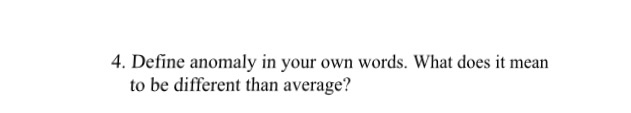 4. Define anomaly in your own words. What does it mean to be different than average?